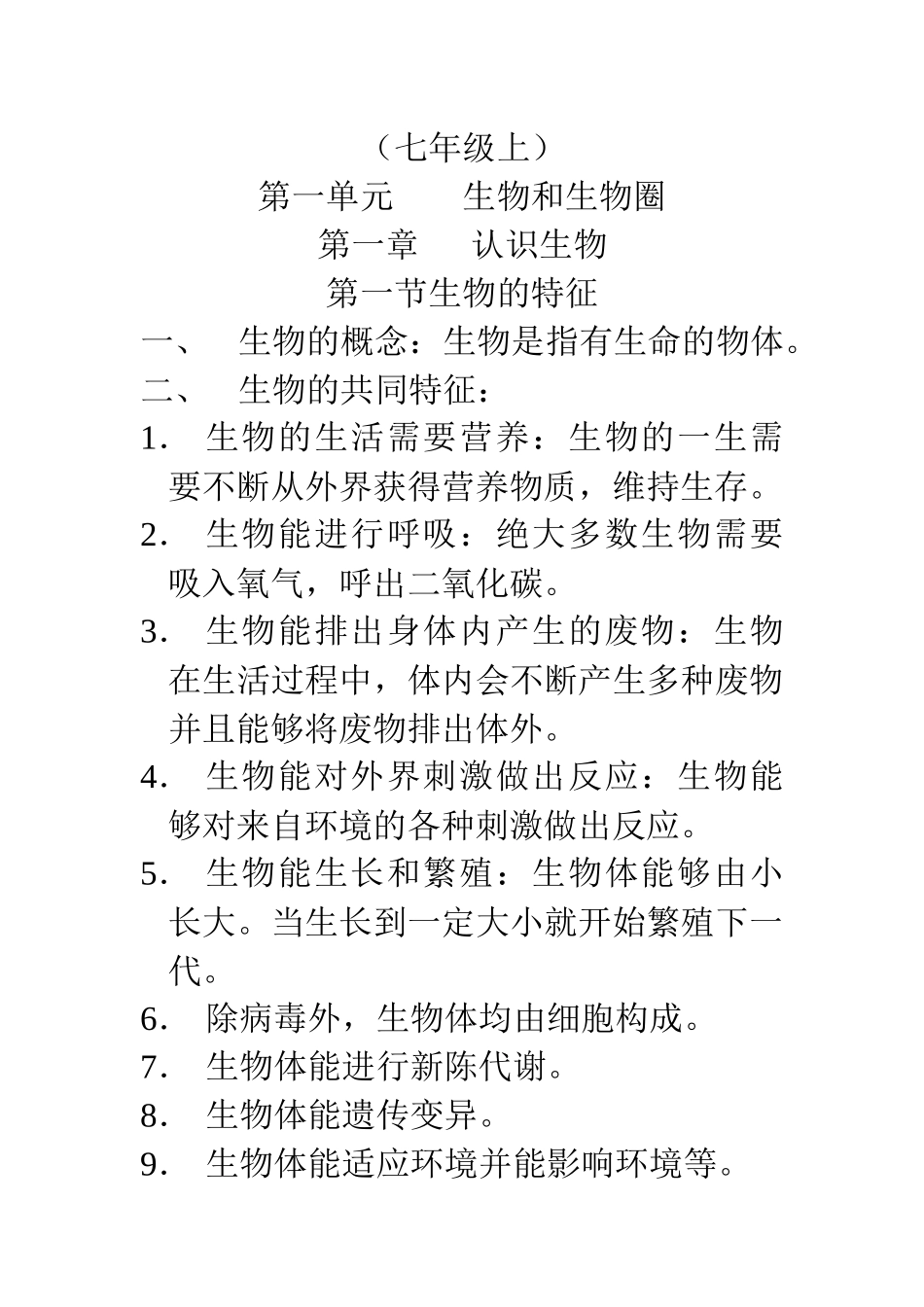 （七年级上）

第一单元　　生物和生物圈

第一章　　认识生物

第一节生物的特征

一、　生物的概念：生物是指有生命的物体。

二、　生物的共同特征：

1.　生物的生活需要营养：生物的一生需要不断从外界获得营养物质，维持生存。

2.　生物能进行呼吸：绝大多数生物需要吸入氧气，呼出二氧化碳。

3.　生物能排出身体内产生的废物：生物在生活过程中，体内会不断产生多种废物并且能够将废物排出体外。

4.　生物能对外界刺激做出反应：生物能够对来自环境的各种刺激做出反应。

5.　生物能生长和繁殖：生物体能够由小长大。当生长到一定大小就开始繁殖下一代。

6.　除病毒外，生物体均由细胞构成。

7.　生物体能进行新陈代谢。

8.　生物体能遗传变异。

9.　生物体能适应环境并能影响环境等。